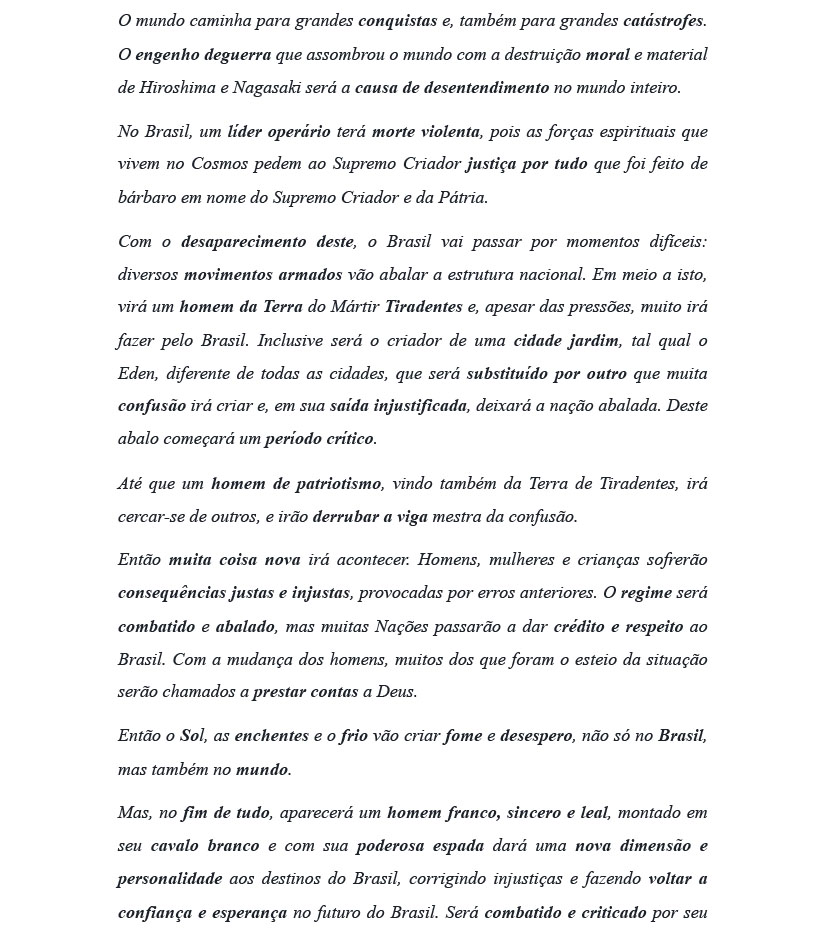 O mundo caminha para grandes conquistas e, também para grandes catástrofes. O engenho deguerra que assombrou o mundo com a destruição moral e material de Hiroshima e Nagasaki será a causa de desentendimento no mundo inteiro.

No Brasil, um líder operário terá morte violenta, pois as forças espirituais que vivem no Cosmos pedem ao Supremo Criador justiça por tudo que foi feito de bárbaro em nome do Supremo Criador e da Pátria.

Com o desaparecimento deste, o Brasil vai passar por momentos difíceis: diversos movimentos armados vão abalar a estrutura nacional. Em meio a isto, virá um homem da Terra do Mártir Tiradentes e, apesar das pressões, muito irá fazer pelo Brasil. Inclusive será o criador de uma cidade jardim, tal qual o Eden, diferente de todas as cidades, que será substituído por outro que muita confusão irá criar e, em sua saída injustificada, deixará a nação abalada. Deste abalo começará um período crítico.

Até que um homem de patriotismo, vindo também da Terra de Tiradentes, irá cercar-se de outros, e irão derrubar a viga mestra da confusão.

Então muita coisa nova irá acontecer. Homens, mulheres e crianças sofrerão consequências justas e injustas, provocadas por erros anteriores. O regime será combatido e abalado, mas muitas Nações passarão a dar crédito e respeito ao Brasil. Com a mudança dos homens, muitos dos que foram o esteio da situação serão chamados a prestar contas a Deus.

Então o Sol, as enchentes e o frio vão criar fome e desespero, não só no Brasil, mas também no mundo.

Mas, no fim de tudo, aparecerá um homem franco, sincero e leal, montado em seu cavalo branco e com sua poderosa espada dará uma nova dimensão e personalidade aos destinos do Brasil, corrigindo injustiças e fazendo voltar a confiança e esperança no futuro do Brasil. Será combatido e criticado por seu